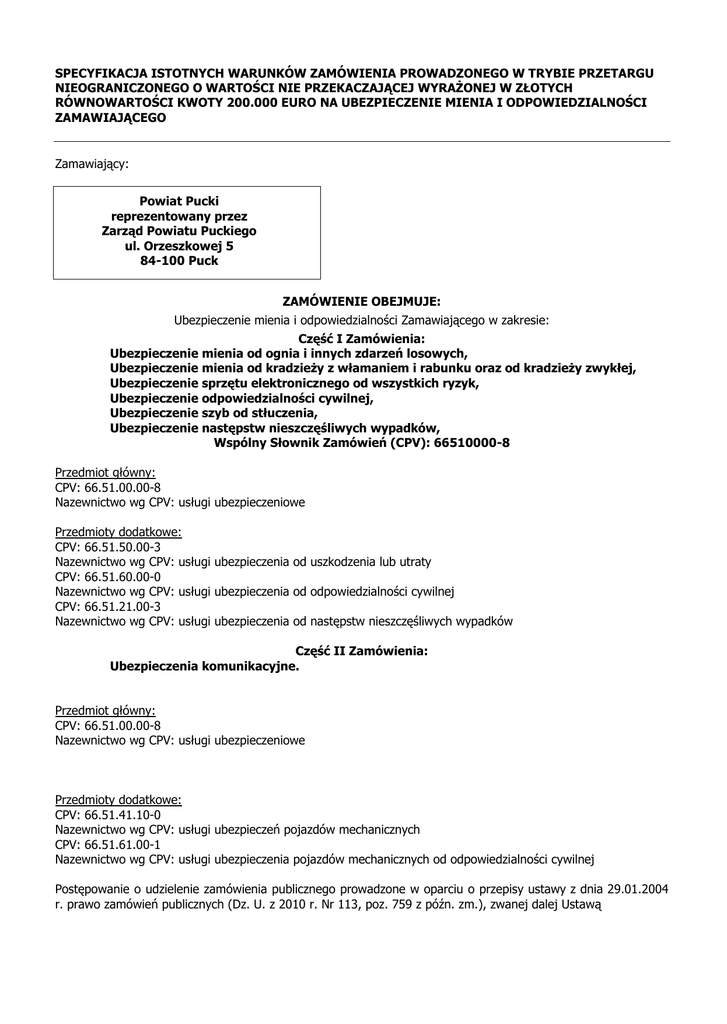 SPECYFIKACJA ISTOTNYCH WARUNKÓW ZAMÓWIENIA PROWADZONEGO W TRYBIE PRZETARGU NIEOGRANICZONEGO O WARTOŚCI NIE PRZEKACZAJĄCEJ WYRAŻONEJ W ZŁOTYCH RÓWNOWARTOŚCI KWOTY 200.000 EURO NA UBEZPIECZENIE MIENIA I ODPOWIEDZIALNOŚCI ZAMAWIAJĄCEGO

Zamawiający:

Powiat Pucki
reprezentowany przez
Zarząd Powiatu Puckiego
ul. Orzeszkowej 5
84-100 Puck

ZAMÓWIENIE OBEJMUJE:
Ubezpieczenie mienia i odpowiedzialności Zamawiającego w zakresie:
Część I Zamówienia:
Ubezpieczenie mienia od ognia i innych zdarzeń losowych,
Ubezpieczenie mienia od kradzieży z włamaniem i rabunku oraz od kradzieży zwykłej,
Ubezpieczenie sprzętu elektronicznego od wszystkich ryzyk,
Ubezpieczenie odpowiedzialności cywilnej,
Ubezpieczenie szyb od stłuczenia,
Ubezpieczenie następstw nieszczęśliwych wypadków,
Wspólny Słownik Zamówień (CPV): 66510000-8

Przedmiot główny:
CPV: 66.51.00.00-8
Nazewnictwo wg CPV: usługi ubezpieczeniowe

Przedmioty dodatkowe:
CPV: 66.51.50.00-3
Nazewnictwo wg CPV: usługi ubezpieczenia od uszkodzenia lub utraty
CPV: 66.51.60.00-0
Nazewnictwo wg CPV: usługi ubezpieczenia od odpowiedzialności cywilnej
CPV: 66.51.21.00-3
Nazewnictwo wg CPV: usługi ubezpieczenia od następstw nieszczęśliwych wypadków

Część II Zamówienia:
Ubezpieczenia komunikacyjne.

Przedmiot główny:
CPV: 66.51.00.00-8
Nazewnictwo wg CPV: usługi ubezpieczeniowe

Przedmioty dodatkowe:
CPV: 66.51.41.10-0
Nazewnictwo wg CPV: usługi ubezpieczeń pojazdów mechanicznych
CPV: 66.51.61.00-1
Nazewnictwo wg CPV: usługi ubezpieczenia pojazdów mechanicznych od odpowiedzialności cywilnej

Postępowanie o udzielenie zamówienia publicznego prowadzone w oparciu o przepisy ustawy z dnia 29.01.2004 r. prawo zamówień publicznych (Dz. U. z 2010 r. Nr 113, poz. 759 z późn. zm.), zwanej dalej Ustawą